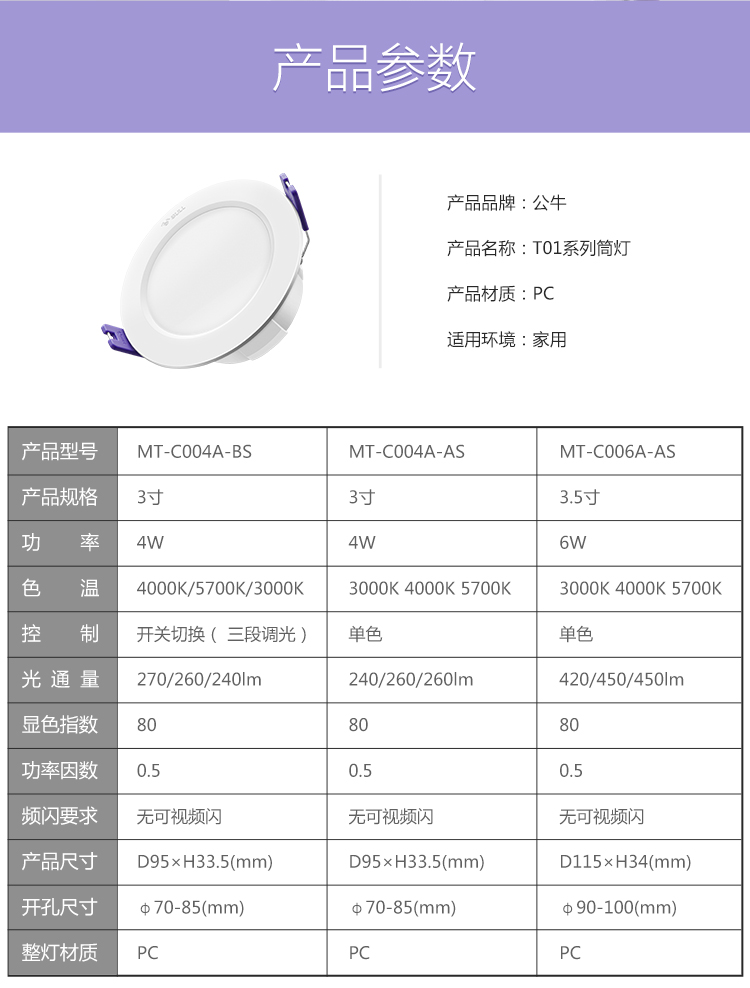 产品参数

产品品牌：公牛

产品名称：T01系列筒灯

产品材质：PC

适用环境：家用

| 产品型号 | MT-C004A-BS | MT-C004A-AS | MT-C006A-AS |
|---|---|---|---|
| 产品规格 | 3寸 | 3寸 | 3.5寸 |
| 功 率 | 4W | 4W | 6W |
| 色 温 | 4000K/5700K/3000K | 3000K 4000K 5700K | 3000K 4000K 5700K |
| 控 制 | 开关切换（ 三段调光 ） | 单色 | 单色 |
| 光 通 量 | 270/260/240lm | 240/260/260lm | 420/450/450lm |
| 显色指数 | 80 | 80 | 80 |
| 功率因数 | 0.5 | 0.5 | 0.5 |
| 频闪要求 | 无可视频闪 | 无可视频闪 | 无可视频闪 |
| 产品尺寸 | D95×H33.5(mm) | D95×H33.5(mm) | D115×H34(mm) |
| 开孔尺寸 | φ70-85(mm) | φ70-85(mm) | φ90-100(mm) |
| 整灯材质 | PC | PC | PC |